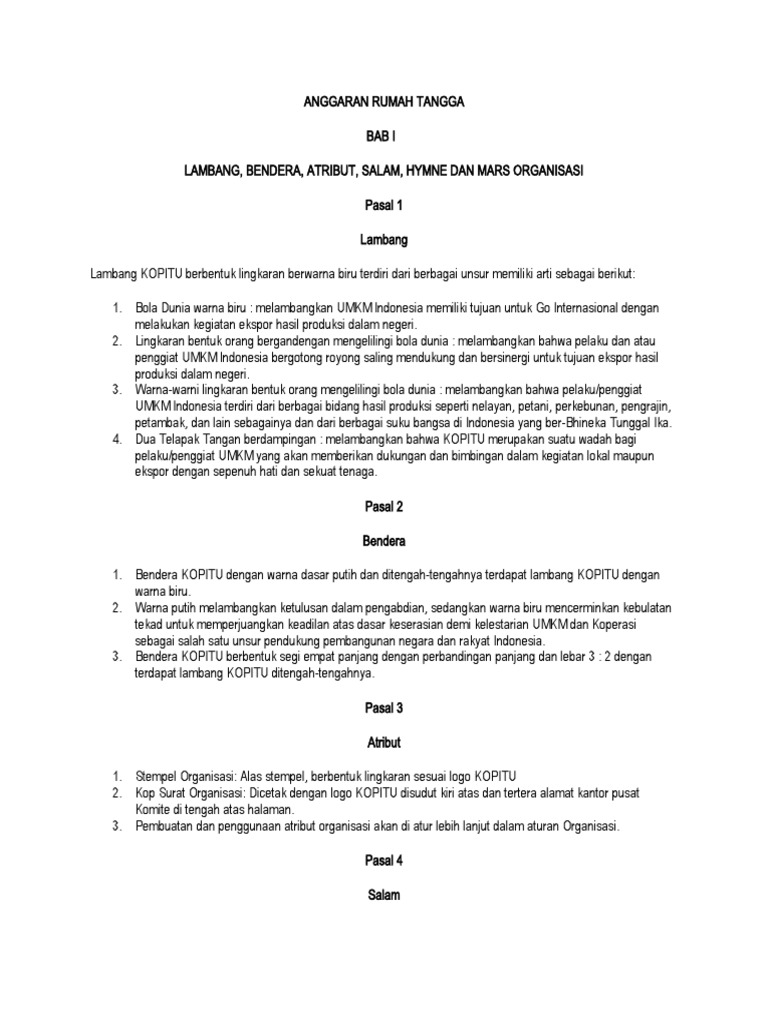 ANGGARAN RUMAH TANGGA

BAB I

LAMBANG, BENDERA, ATRIBUT, SALAM, HYMNE DAN MARS ORGANISASI

Pasal 1

Lambang

Lambang KOPITU berbentuk lingkaran berwarna biru terdiri dari berbagai unsur memiliki arti sebagai berikut:

1. Bola Dunia warna biru : melambangkan UMKM Indonesia memiliki tujuan untuk Go Internasional dengan melakukan kegiatan ekspor hasil produksi dalam negeri.
2. Lingkaran bentuk orang bergandengan mengelilingi bola dunia : melambangkan bahwa pelaku dan atau penggiat UMKM Indonesia bergotong royong saling mendukung dan bersinergi untuk tujuan ekspor hasil produksi dalam negeri.
3. Warna-warni lingkaran bentuk orang mengelilingi bola dunia : melambangkan bahwa pelaku/penggiat UMKM Indonesia terdiri dari berbagai bidang hasil produksi seperti nelayan, petani, perkebunan, pengrajin, petambak, dan lain sebagainya dan dari berbagai suku bangsa di Indonesia yang ber-Bhineka Tunggal Ika.
4. Dua Telapak Tangan berdampingan : melambangkan bahwa KOPITU merupakan suatu wadah bagi pelaku/penggiat UMKM yang akan memberikan dukungan dan bimbingan dalam kegiatan lokal maupun ekspor dengan sepenuh hati dan sekuat tenaga.

Pasal 2

Bendera

1. Bendera KOPITU dengan warna dasar putih dan ditengah-tengahnya terdapat lambang KOPITU dengan warna biru.
2. Warna putih melambangkan ketulusan dalam pengabdian, sedangkan warna biru mencerminkan kebulatan tekad untuk memperjuangkan keadilan atas dasar keserasian demi kelestarian UMKM dan Koperasi sebagai salah satu unsur pendukung pembangunan negara dan rakyat Indonesia.
3. Bendera KOPITU berbentuk segi empat panjang dengan perbandingan panjang dan lebar 3 : 2 dengan terdapat lambang KOPITU ditengah-tengahnya.

Pasal 3

Atribut

1. Stempel Organisasi: Alas stempel, berbentuk lingkaran sesuai logo KOPITU
2. Kop Surat Organisasi: Dicetak dengan logo KOPITU disudut kiri atas dan tertera alamat kantor pusat Komite di tengah atas halaman.
3. Pembuatan dan penggunaan atribut organisasi akan di atur lebih lanjut dalam aturan Organisasi.

Pasal 4

Salam